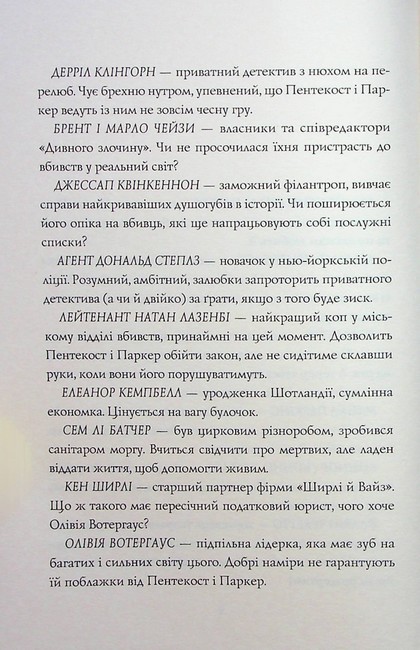 ДЕРРІЛ КЛІНГОРН — приватний детектив з нюхом на перелюб. Чує брехню нутром, упевнений, що Пентекост і Паркер ведуть із ним не зовсім чесну гру.

БРЕНТ І МАРЛО ЧЕЙЗИ — власники та співредактори «Дивного злочину». Чи не просочилася їхня пристрасть до вбивств у реальний світ?

ДЖЕССАП КВІНКЕННОН — заможний філантроп, вивчає справи найкривавіших душогубів в історії. Чи поширюється його опіка на вбивць, які ще напрацьовують собі послужні списки?

АГЕНТ ДОНАЛЬД СТЕПЛЗ — новачок у нью-йоркській поліції. Розумний, амбітний, залюбки запроторить приватного детектива (а чи й двійко) за ґрати, якщо з того буде зиск.

ЛЕЙТЕНАНТ НАТАН ЛАЗЕНБІ — найкращий коп у міському відділі вбивств, принаймні на цей момент. Дозволить Пентекост і Паркер обійти закон, але не сидітиме склавши руки, коли вони його порушуватимуть.

ЕЛЕАНОР КЕМПБЕЛЛ — уродженка Шотландії, сумлінна економка. Цінується на вагу булочок.

СЕМ ЛІ БАТЧЕР — був цирковим різноробом, зробився санітаром моргу. Вчиться свідчити про мертвих, але ладен віддати життя, щоб допомогти живим.

КЕН ШИРЛІ — старший партнер фірми «Ширлі й Вайз». Що ж такого має пересічний податковий юрист, чого хоче Олівія Вотергаус?

ОЛІВІЯ ВОТЕРГАУС — підпільна лідерка, яка має зуб на багатих і сильних світу цього. Добрі наміри не гарантують їй поблажки від Пентекост і Паркер.